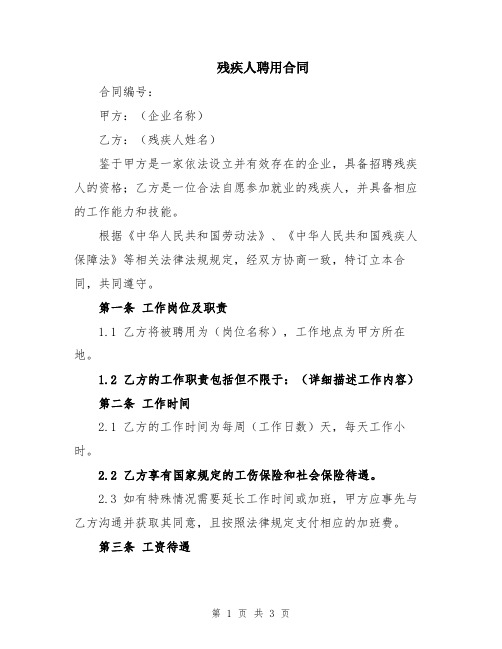 残疾人聘用合同

合同编号：

甲方：（企业名称）

乙方：（残疾人姓名）

鉴于甲方是一家依法设立并有效存在的企业，具备招聘残疾人的资格；乙方是一位合法自愿参加就业的残疾人，并具备相应的工作能力和技能。

根据《中华人民共和国劳动法》、《中华人民共和国残疾人保障法》等相关法律法规规定，经双方协商一致，特订立本合同，共同遵守。

第一条 工作岗位及职责

1.1 乙方将被聘用为（岗位名称），工作地点为甲方所在地。

1.2 乙方的工作职责包括但不限于：（详细描述工作内容）

第二条 工作时间

2.1 乙方的工作时间为每周（工作日数）天，每天工作小时。

2.2 乙方享有国家规定的工伤保险和社会保险待遇。

2.3 如有特殊情况需要延长工作时间或加班，甲方应事先与乙方沟通并获取其同意，且按照法律规定支付相应的加班费。

第三条 工资待遇

第 1 页 共 3 页